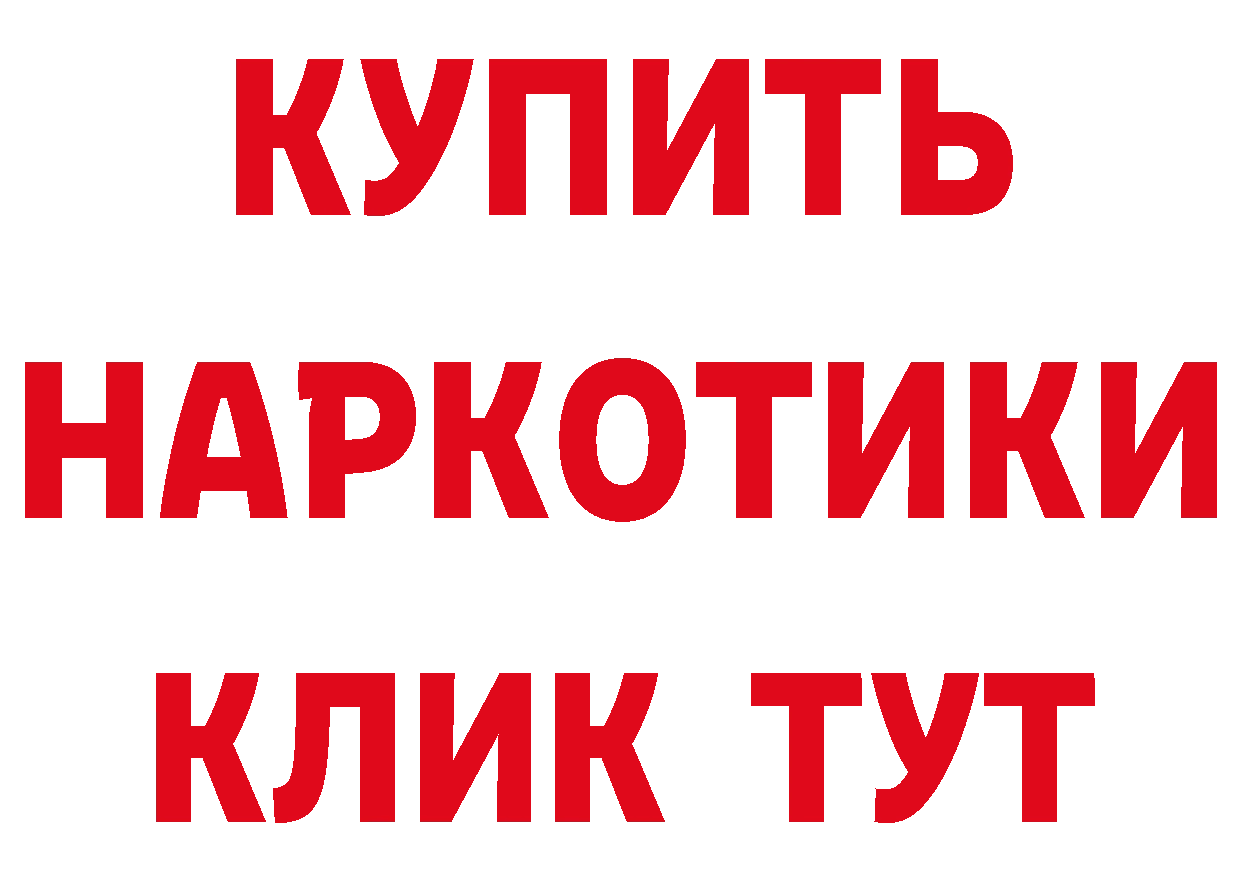 КУПИТЬ
НАРКОТИКИ
КЛИК ТУТ